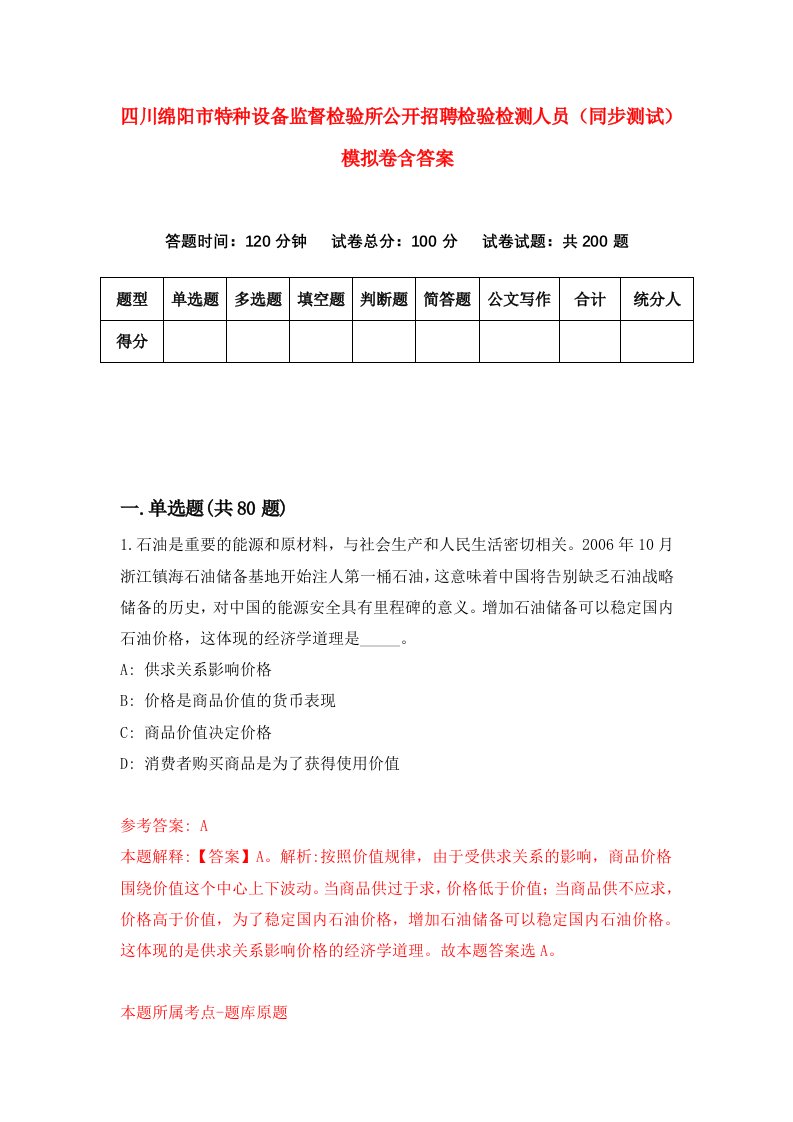 四川绵阳市特种设备监督检验所公开招聘检验检测人员（同步测试）模拟卷含答案

答题时间：120 分钟　　试卷总分：100 分　　试卷试题：共 200 题

| 题型 | 单选题 | 多选题 | 填空题 | 判断题 | 简答题 | 公文写作 | 合计 | 统分人 |
|---|---|---|---|---|---|---|---|---|
| 得分 | | | | | | | | |

一.单选题(共 80 题)

1.石油是重要的能源和原材料，与社会生产和人民生活密切相关。2006 年 10 月浙江镇海石油储备基地开始注人第一桶石油，这意味着中国将告别缺乏石油战略储备的历史，对中国的能源安全具有里程碑的意义。增加石油储备可以稳定国内石油价格，这体现的经济学道理是_____。

A: 供求关系影响价格

B: 价格是商品价值的货币表现

C: 商品价值决定价格

D: 消费者购买商品是为了获得使用价值

参考答案: A

本题解释:【答案】A。解析:按照价值规律，由于受供求关系的影响，商品价格围绕价值这个中心上下波动。当商品供过于求，价格低于价值；当商品供不应求，价格高于价值，为了稳定国内石油价格，增加石油储备可以稳定国内石油价格。这体现的是供求关系影响价格的经济学道理。故本题答案选 A。

本题所属考点-题库原题